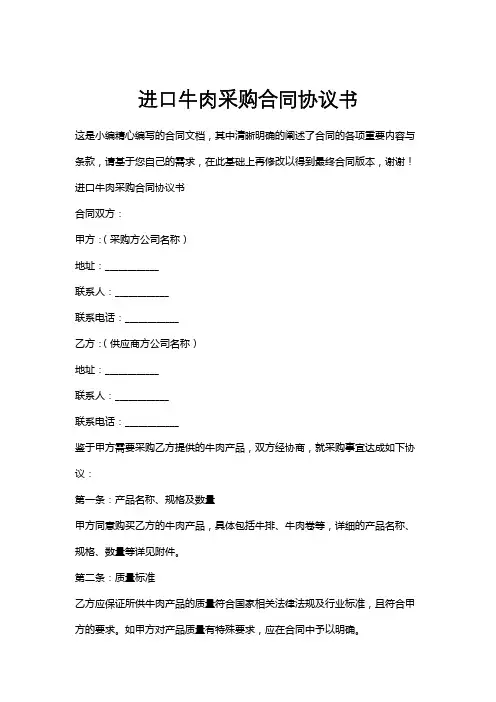 进口牛肉采购合同协议书

这是小编精心编写的合同文档，其中清晰明确的阐述了合同的各项重要内容与条款，请基于您自己的需求，在此基础上再修改以得到最终合同版本，谢谢！

进口牛肉采购合同协议书

合同双方：

甲方：（采购方公司名称）

地址：___________

联系人：___________

联系电话：___________

乙方：（供应商方公司名称）

地址：___________

联系人：___________

联系电话：___________

鉴于甲方需要采购乙方提供的牛肉产品，双方经协商，就采购事宜达成如下协议：

第一条：产品名称、规格及数量

甲方同意购买乙方的牛肉产品，具体包括牛排、牛肉卷等，详细的产品名称、规格、数量等详见附件。

第二条：质量标准

乙方应保证所供牛肉产品的质量符合国家相关法律法规及行业标准，且符合甲方的要求。如甲方对产品质量有特殊要求，应在合同中予以明确。